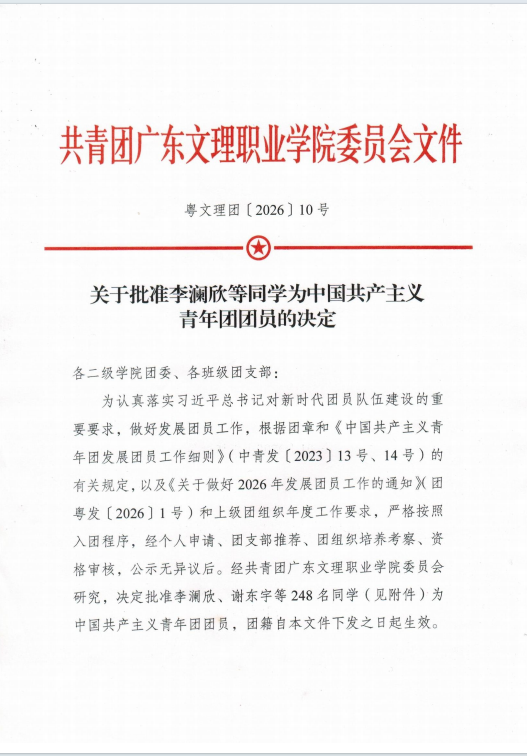 共青团广东文理职业学院委员会文件

粤文理团〔2026〕10号

关于批准李澜欣等同学为中国共产主义青年团团员的决定

各二级学院团委、各班级团支部：

为认真落实习近平总书记对新时代团员队伍建设的重要要求，做好发展团员工作，根据团章和《中国共产主义青年团发展团员工作细则》（中青发〔2023〕13号、14号）的有关规定，以及《关于做好2026年发展团员工作的通知》（团粤发〔2026〕1号）和上级团组织年度工作要求，严格按照入团程序，经个人申请、团支部推荐、团组织培养考察、资格审核，公示无异议后。经共青团广东文理职业学院委员会研究，决定批准李澜欣、谢东宇等248名同学（见附件）为中国共产主义青年团团员，团籍自本文件下发之日起生效。